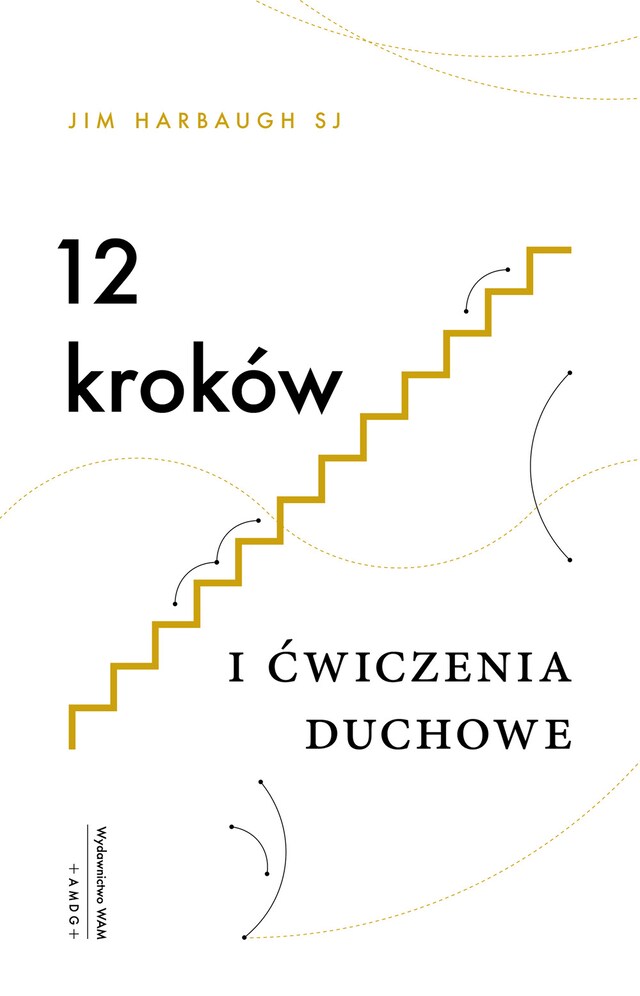 JIM HARBAUGH SJ

12 kroków

I ĆWICZENIA DUCHOWE

Wydawnictwo WAM
+AMDG+